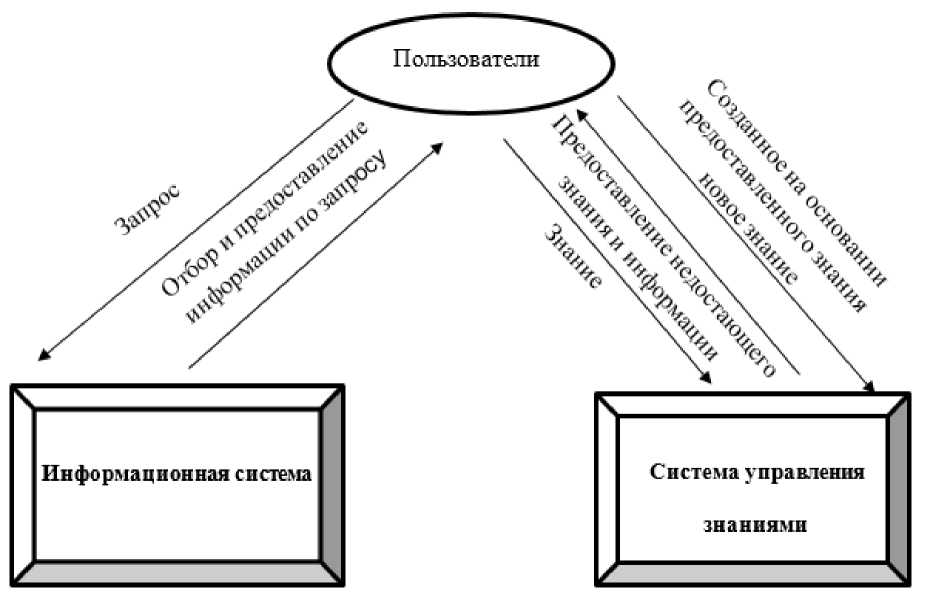 Пользователи

Запрос

Отбор и предоставление информации по запросу

Знание

Предоставление недостающего знания и информации

Созданное на основании предоставленного знания новое знание

Информационная система

Система управления знаниями